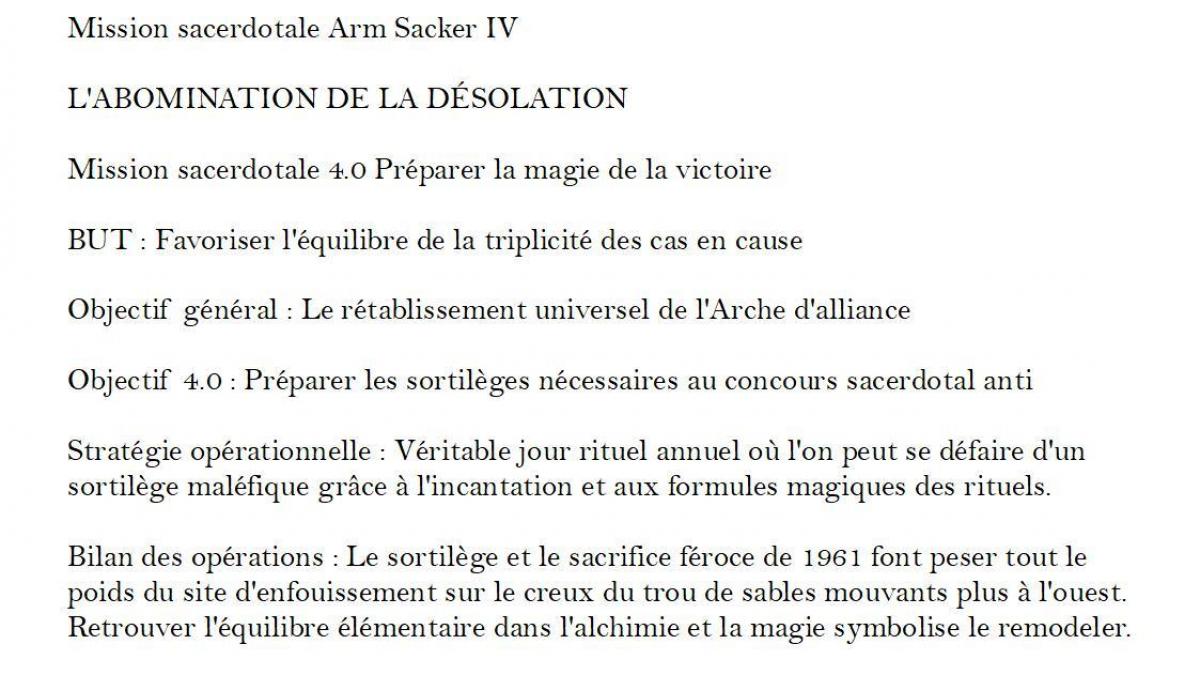 Mission sacerdotale Arm Sacker IV

L'ABOMINATION DE LA DÉSOLATION

Mission sacerdotale 4.0 Préparer la magie de la victoire

BUT : Favoriser l'équilibre de la triplicité des cas en cause

Objectif général : Le rétablissement universel de l'Arche d'alliance

Objectif 4.0 : Préparer les sortilèges nécessaires au concours sacerdotal anti

Stratégie opérationnelle : Véritable jour rituel annuel où l'on peut se défaire d'un sortilège maléfique grâce à l'incantation et aux formules magiques des rituels.

Bilan des opérations : Le sortilège et le sacrifice féroce de 1961 font peser tout le poids du site d'enfouissement sur le creux du trou de sables mouvants plus à l'ouest. Retrouver l'équilibre élémentaire dans l'alchimie et la magie symbolise le remodeler.